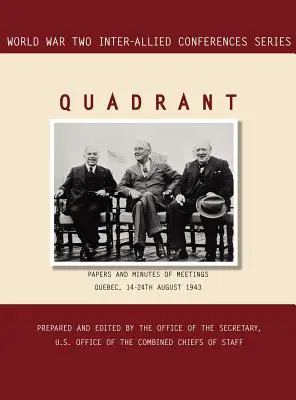 WORLD WAR TWO INTER-ALLIED CONFERENCES SERIES

QUADRANT

PAPERS AND MINUTES OF MEETINGS
QUEBEC, 14-24TH AUGUST 1943

PREPARED AND EDITED BY THE OFFICE OF THE SECRETARY,
U.S. OFFICE OF THE COMBINED CHIEFS OF STAFF